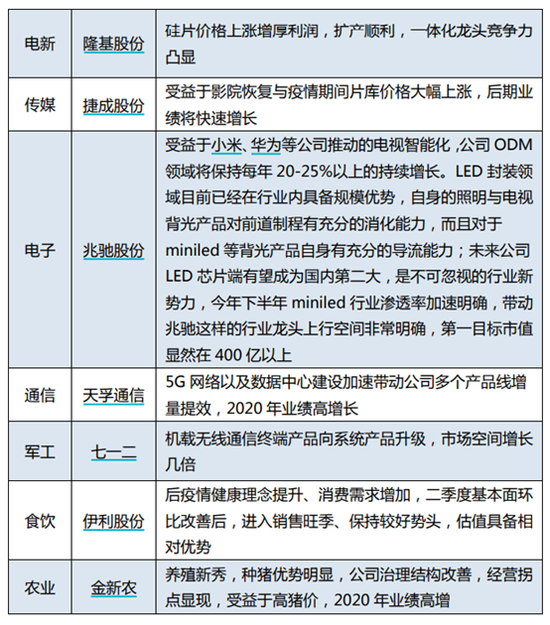 | 电新 | 隆基股份 | 硅片价格上涨增厚利润，扩产顺利，一体化龙头竞争力凸显 |
|---|---|---|
| 传媒 | 捷成股份 | 受益于影院恢复与疫情期间片库价格大幅上涨，后期业绩将快速增长 |
| 电子 | 兆驰股份 | 受益于小米、华为等公司推动的电视智能化，公司 ODM 领域将保持每年 20-25%以上的持续增长。LED 封装领域目前已经在行业内具备规模优势，自身的照明与电视背光产品对前道制程有充分的消化能力，而且对于 miniled 等背光产品自身有充分的导流能力；未来公司 LED 芯片端有望成为国内第二大，是不可忽视的行业新势力，今年下半年 miniled 行业渗透率加速明确，带动兆驰这样的行业龙头上行空间非常明确，第一目标市值显然在 400 亿以上 |
| 通信 | 天孚通信 | 5G 网络以及数据中心建设加速带动公司多个产品线增量提效，2020 年业绩高增长 |
| 军工 | 七一二 | 机载无线通信终端产品向系统产品升级，市场空间增长几倍 |
| 食饮 | 伊利股份 | 后疫情健康理念提升、消费需求增加，二季度基本面环比改善后，进入销售旺季、保持较好势头，估值具备相对优势 |
| 农业 | 金新农 | 养殖新秀，种猪优势明显，公司治理结构改善，经营拐点显现，受益于高猪价，2020 年业绩高增 |